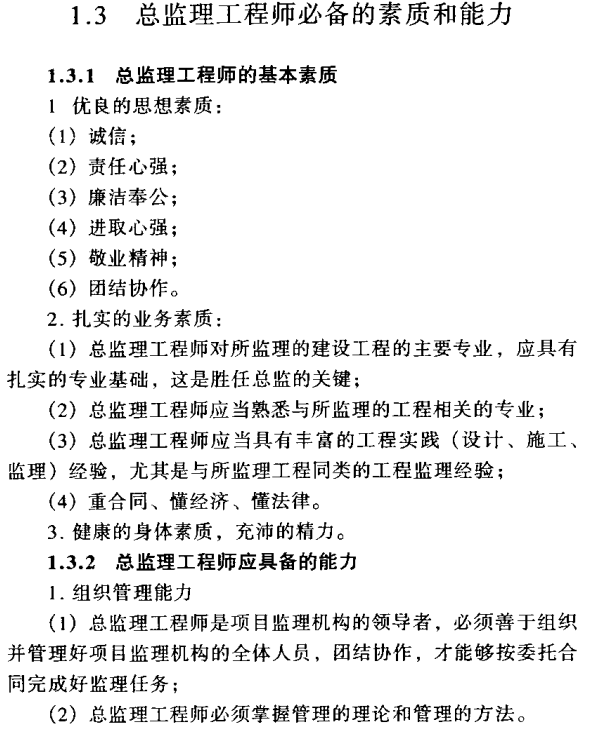 1.3 总监理工程师必备的素质和能力

1.3.1 总监理工程师的基本素质

1 优良的思想素质：

(1) 诚信；

(2) 责任心强；

(3) 廉洁奉公；

(4) 进取心强；

(5) 敬业精神；

(6) 团结协作。

2. 扎实的业务素质：

(1) 总监理工程师对所监理的建设工程的主要专业，应具有扎实的专业基础，这是胜任总监的关键；

(2) 总监理工程师应当熟悉与所监理的工程相关的专业；

(3) 总监理工程师应当具有丰富的工程实践（设计、施工、监理）经验，尤其是与所监理工程同类的工程监理经验；

(4) 重合同、懂经济、懂法律。

3. 健康的身体素质，充沛的精力。

1.3.2 总监理工程师应具备的能力

1. 组织管理能力

(1) 总监理工程师是项目监理机构的领导者，必须善于组织并管理好项目监理机构的全体人员，团结协作，才能够按委托合同完成好监理任务；

(2) 总监理工程师必须掌握管理的理论和管理的方法。